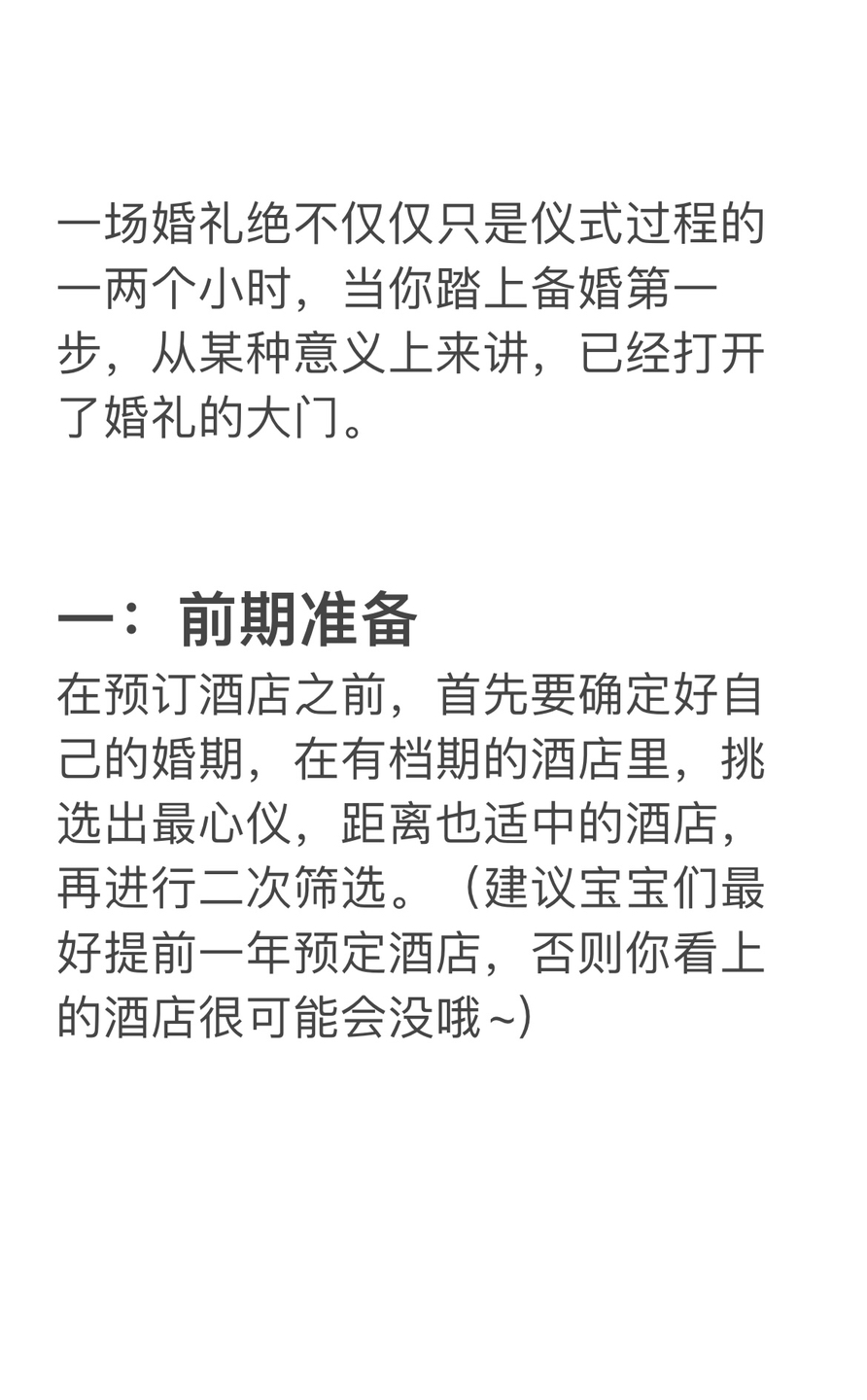 一场婚礼绝不仅仅只是仪式过程的一两个小时，当你踏上备婚第一步，从某种意义上来讲，已经打开了婚礼的大门。

一：前期准备

在预订酒店之前，首先要确定好自己的婚期，在有档期的酒店里，挑选出最心仪，距离也适中的酒店，再进行二次筛选。（建议宝宝们最好提前一年预定酒店，否则你看上的酒店很可能会没哦~）